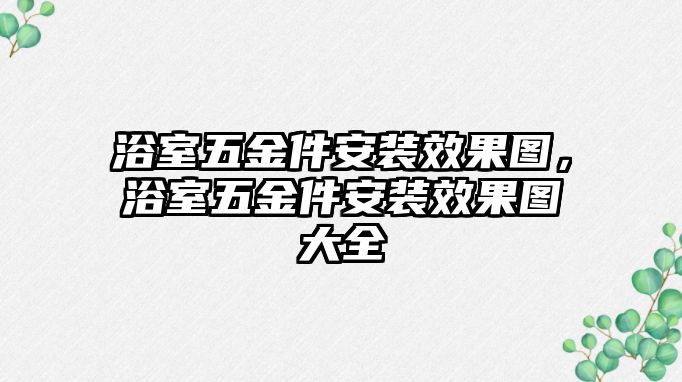 浴室五金件安装效果图，浴室五金件安装效果图大全